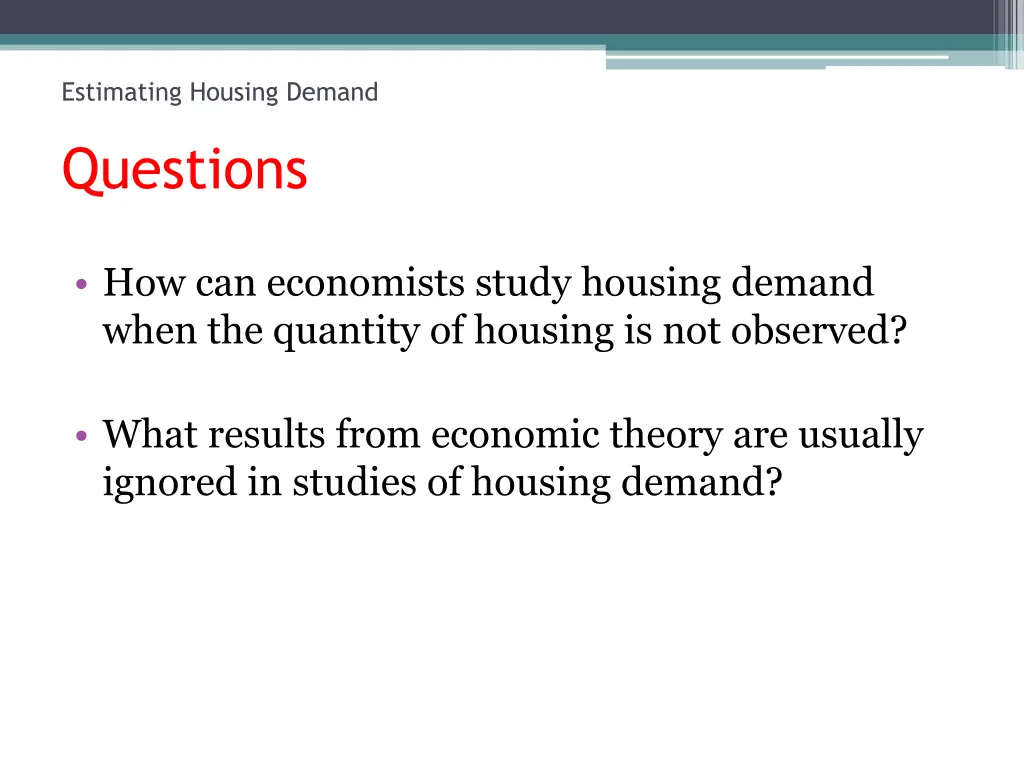 Estimating Housing Demand

Questions

• How can economists study housing demand when the quantity of housing is not observed?

• What results from economic theory are usually ignored in studies of housing demand?